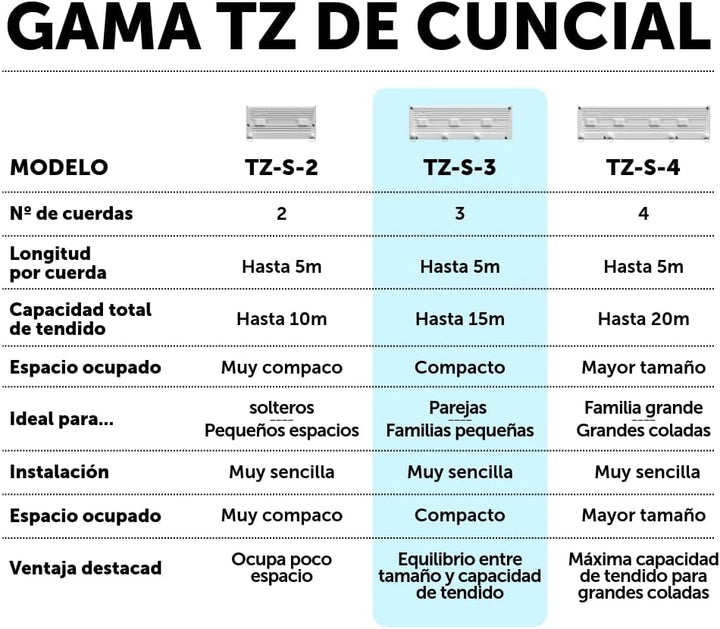 GAMA TZ DE CUNCIAL

| MODELO | TZ-S-2 | TZ-S-3 | TZ-S-4 |
|---|---|---|---|
| Nº de cuerdas | 2 | 3 | 4 |
| Longitud por cuerda | Hasta 5m | Hasta 5m | Hasta 5m |
| Capacidad total de tendido | Hasta 10m | Hasta 15m | Hasta 20m |
| Espacio ocupado | Muy compaco | Compacto | Mayor tamaño |
| Ideal para... | solteros Pequeños espacios | Parejas Familias pequeñas | Familia grande Grandes coladas |
| Instalación | Muy sencilla | Muy sencilla | Muy sencilla |
| Espacio ocupado | Muy compaco | Compacto | Mayor tamaño |
| Ventaja destacad | Ocupa poco espacio | Equilibrio entre tamaño y capacidad de tendido | Máxima capacidad de tendido para grandes coladas |